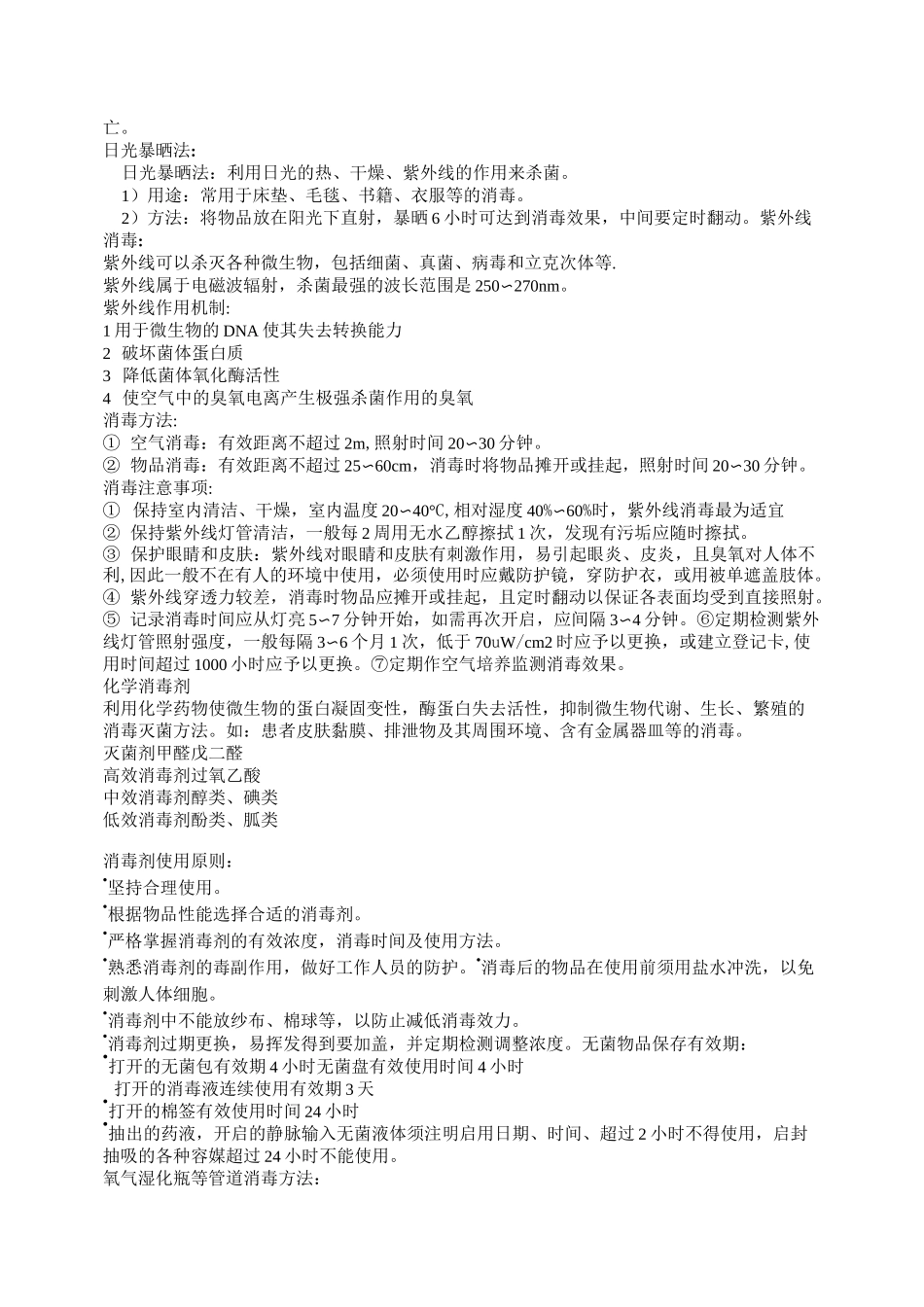 亡。
日光暴晒法:
日光暴晒法：利用日光的热、干燥、紫外线的作用来杀菌。
1）用途：常用于床垫、毛毯、书籍、衣服等的消毒。
2）方法：将物品放在阳光下直射，暴晒 6 小时可达到消毒效果，中间要定时翻动。紫外线消毒:
紫外线可以杀灭各种微生物，包括细菌、真菌、病毒和立克次体等.
紫外线属于电磁波辐射，杀菌最强的波长范围是 250∽270nm。
紫外线作用机制:
1 用于微生物的 DNA 使其失去转换能力
2 破坏菌体蛋白质
3 降低菌体氧化酶活性
4 使空气中的臭氧电离产生极强杀菌作用的臭氧
消毒方法:
① 空气消毒：有效距离不超过 2m, 照射时间 20∽30 分钟。
② 物品消毒：有效距离不超过 25∽60cm，消毒时将物品摊开或挂起，照射时间 20∽30 分钟。
消毒注意事项:
① 保持室内清洁、干燥，室内温度 20∽40°C, 相对湿度 40%∽60%时，紫外线消毒最为适宜
② 保持紫外线灯管清洁，一般每 2 周用无水乙醇擦拭 1 次，发现有污垢应随时擦拭。
③ 保护眼睛和皮肤：紫外线对眼睛和皮肤有刺激作用，易引起眼炎、皮炎，且臭氧对人体不利, 因此一般不在有人的环境中使用，必须使用时应戴防护镜，穿防护衣，或用被单遮盖肢体。
④ 紫外线穿透力较差，消毒时物品应摊开或挂起，且定时翻动以保证各表面均受到直接照射。
⑤ 记录消毒时间应从灯亮 5∽7 分钟开始，如需再次开启，应间隔 3∽4 分钟。⑥定期检测紫外线灯管照射强度，一般每隔 3∽6 个月 1 次，低于 70uW/cm2 时应予以更换，或建立登记卡, 使用时间超过 1000 小时应予以更换。⑦定期作空气培养监测消毒效果。
化学消毒剂
利用化学药物使微生物的蛋白凝固变性，酶蛋白失去活性，抑制微生物代谢、生长、繁殖的消毒灭菌方法。如：患者皮肤黏膜、排泄物及其周围环境、含有金属器皿等的消毒。
灭菌剂甲醛戊二醛
高效消毒剂过氧乙酸
中效消毒剂醇类、碘类
低效消毒剂酚类、胍类

消毒剂使用原则：
•坚持合理使用。
•根据物品性能选择合适的消毒剂。
•严格掌握消毒剂的有效浓度，消毒时间及使用方法。
•熟悉消毒剂的毒副作用，做好工作人员的防护。•消毒后的物品在使用前须用盐水冲洗，以免刺激人体细胞。
•消毒剂中不能放纱布、棉球等，以防止减低消毒效力。
•消毒剂过期更换，易挥发得到要加盖，并定期检测调整浓度。无菌物品保存有效期：
•打开的无菌包有效期 4 小时无菌盘有效使用时间 4 小时
打开的消毒液连续使用有效期 3 天
•打开的棉签有效使用时间 24 小时
•抽出的药液，开启的静脉输入无菌液体须注明启用日期、时间、超过 2 小时不得使用，启封抽吸的各种容媒超过 24 小时不能使用。
氧气湿化瓶等管道消毒方法：